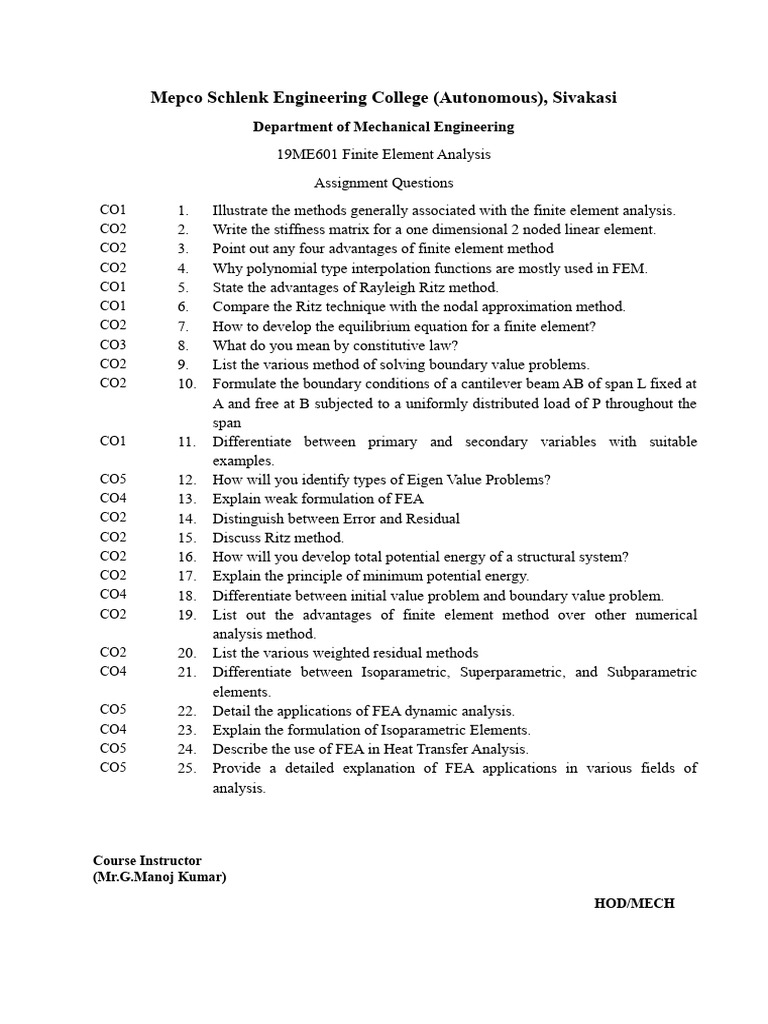 Mepco Schlenk Engineering College (Autonomous), Sivakasi

Department of Mechanical Engineering

19ME601 Finite Element Analysis

Assignment Questions

CO1 1. Illustrate the methods generally associated with the finite element analysis.
CO2 2. Write the stiffness matrix for a one dimensional 2 noded linear element.
CO2 3. Point out any four advantages of finite element method
CO2 4. Why polynomial type interpolation functions are mostly used in FEM.
CO1 5. State the advantages of Rayleigh Ritz method.
CO1 6. Compare the Ritz technique with the nodal approximation method.
CO2 7. How to develop the equilibrium equation for a finite element?
CO3 8. What do you mean by constitutive law?
CO2 9. List the various method of solving boundary value problems.
CO2 10. Formulate the boundary conditions of a cantilever beam AB of span L fixed at A and free at B subjected to a uniformly distributed load of P throughout the span
CO1 11. Differentiate between primary and secondary variables with suitable examples.
CO5 12. How will you identify types of Eigen Value Problems?
CO4 13. Explain weak formulation of FEA
CO2 14. Distinguish between Error and Residual
CO2 15. Discuss Ritz method.
CO2 16. How will you develop total potential energy of a structural system?
CO2 17. Explain the principle of minimum potential energy.
CO4 18. Differentiate between initial value problem and boundary value problem.
CO2 19. List out the advantages of finite element method over other numerical analysis method.
CO2 20. List the various weighted residual methods
CO4 21. Differentiate between Isoparametric, Superparametric, and Subparametric elements.
CO5 22. Detail the applications of FEA dynamic analysis.
CO4 23. Explain the formulation of Isoparametric Elements.
CO5 24. Describe the use of FEA in Heat Transfer Analysis.
CO5 25. Provide a detailed explanation of FEA applications in various fields of analysis.

Course Instructor
(Mr.G.Manoj Kumar)

HOD/MECH